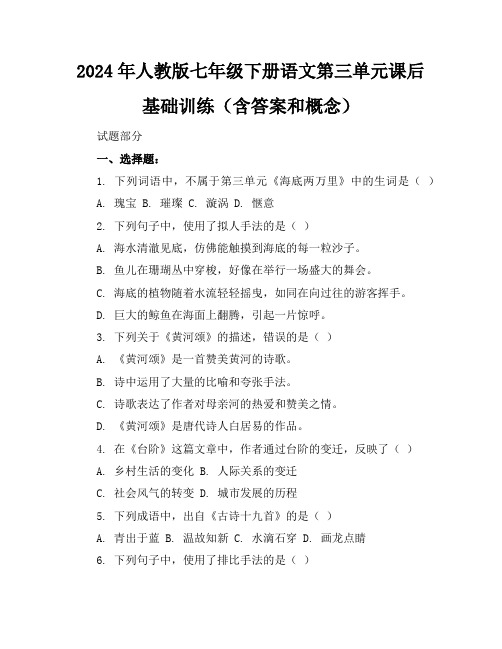 2024年人教版七年级下册语文第三单元课后基础训练（含答案和概念）

试题部分

一、选择题：

1. 下列词语中，不属于第三单元《海底两万里》中的生词是（ ）

A. 瑰宝 B. 璀璨 C. 漩涡 D. 惬意

2. 下列句子中，使用了拟人手法的是（ ）

A. 海水清澈见底，仿佛能触摸到海底的每一粒沙子。

B. 鱼儿在珊瑚丛中穿梭，好像在举行一场盛大的舞会。

C. 海底的植物随着水流轻轻摇曳，如同在向过往的游客挥手。

D. 巨大的鲸鱼在海面上翻腾，引起一片惊呼。

3. 下列关于《黄河颂》的描述，错误的是（ ）

A. 《黄河颂》是一首赞美黄河的诗歌。

B. 诗中运用了大量的比喻和夸张手法。

C. 诗歌表达了作者对母亲河的热爱和赞美之情。

D. 《黄河颂》是唐代诗人白居易的作品。

4. 在《台阶》这篇文章中，作者通过台阶的变迁，反映了（ ）

A. 乡村生活的变化 B. 人际关系的变迁

C. 社会风气的转变 D. 城市发展的历程

5. 下列成语中，出自《古诗十九首》的是（ ）

A. 青出于蓝 B. 温故知新 C. 水滴石穿 D. 画龙点睛

6. 下列句子中，使用了排比手法的是（ ）